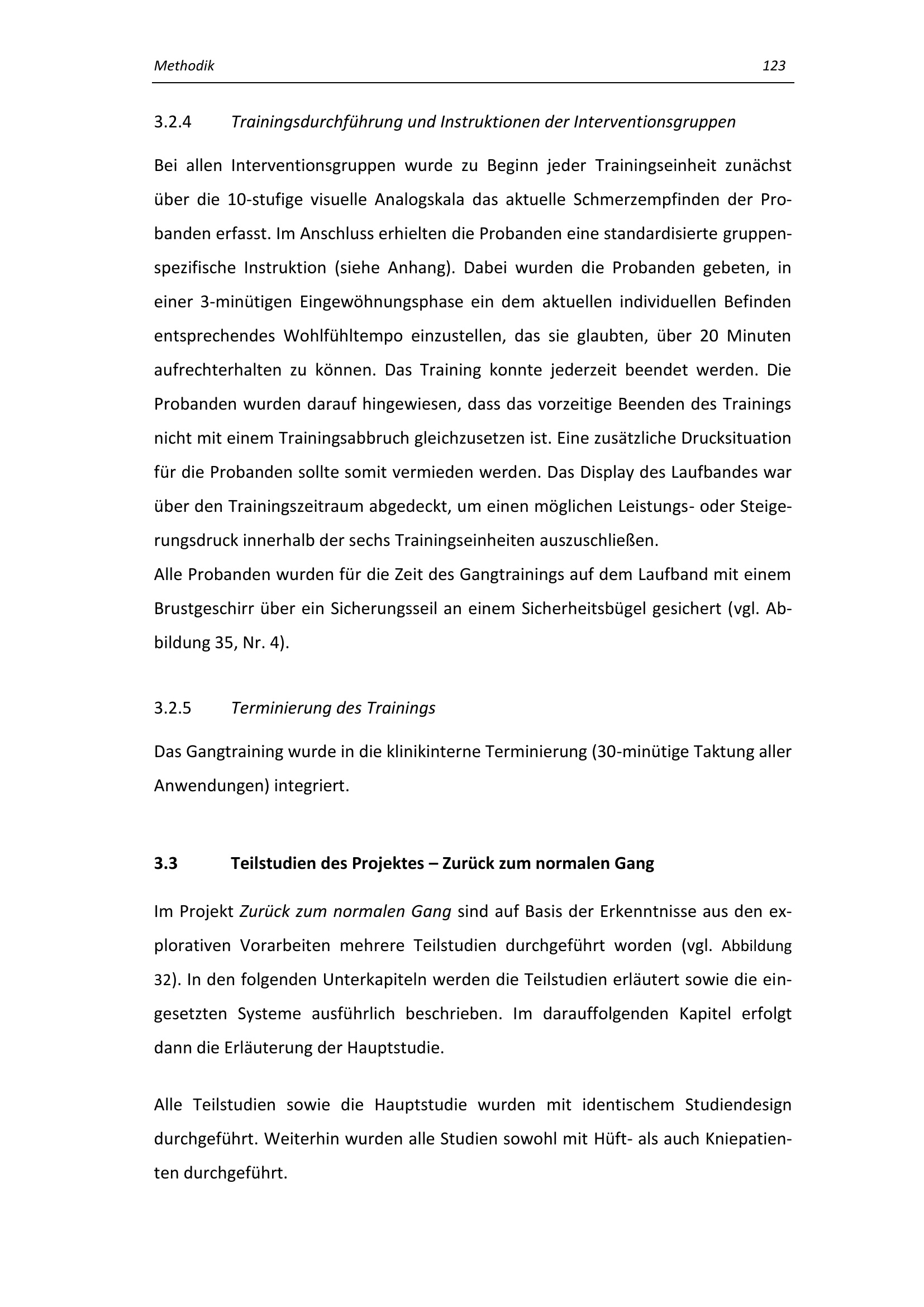 Methodik 123

3.2.4 Trainingsdurchführung und Instruktionen der Interventionsgruppen

Bei allen Interventionsgruppen wurde zu Beginn jeder Trainingseinheit zunächst über die 10-stufige visuelle Analogskala das aktuelle Schmerzempfinden der Probanden erfasst. Im Anschluss erhielten die Probanden eine standardisierte gruppenspezifische Instruktion (siehe Anhang). Dabei wurden die Probanden gebeten, in einer 3-minütigen Eingewöhnungsphase ein dem aktuellen individuellen Befinden entsprechendes Wohlfühltempo einzustellen, das sie glaubten, über 20 Minuten aufrechterhalten zu können. Das Training konnte jederzeit beendet werden. Die Probanden wurden darauf hingewiesen, dass das vorzeitige Beenden des Trainings nicht mit einem Trainingsabbruch gleichzusetzen ist. Eine zusätzliche Drucksituation für die Probanden sollte somit vermieden werden. Das Display des Laufbandes war über den Trainingszeitraum abgedeckt, um einen möglichen Leistungs- oder Steigerungsdruck innerhalb der sechs Trainingseinheiten auszuschließen.
Alle Probanden wurden für die Zeit des Gangtrainings auf dem Laufband mit einem Brustgeschirr über ein Sicherungsseil an einem Sicherheitsbügel gesichert (vgl. Abbildung 35, Nr. 4).

3.2.5 Terminierung des Trainings

Das Gangtraining wurde in die klinikinterne Terminierung (30-minütige Taktung aller Anwendungen) integriert.

3.3 Teilstudien des Projektes – Zurück zum normalen Gang

Im Projekt Zurück zum normalen Gang sind auf Basis der Erkenntnisse aus den explorativen Vorarbeiten mehrere Teilstudien durchgeführt worden (vgl. Abbildung 32). In den folgenden Unterkapiteln werden die Teilstudien erläutert sowie die eingesetzten Systeme ausführlich beschrieben. Im darauffolgenden Kapitel erfolgt dann die Erläuterung der Hauptstudie.

Alle Teilstudien sowie die Hauptstudie wurden mit identischem Studiendesign durchgeführt. Weiterhin wurden alle Studien sowohl mit Hüft- als auch Kniepatienten durchgeführt.